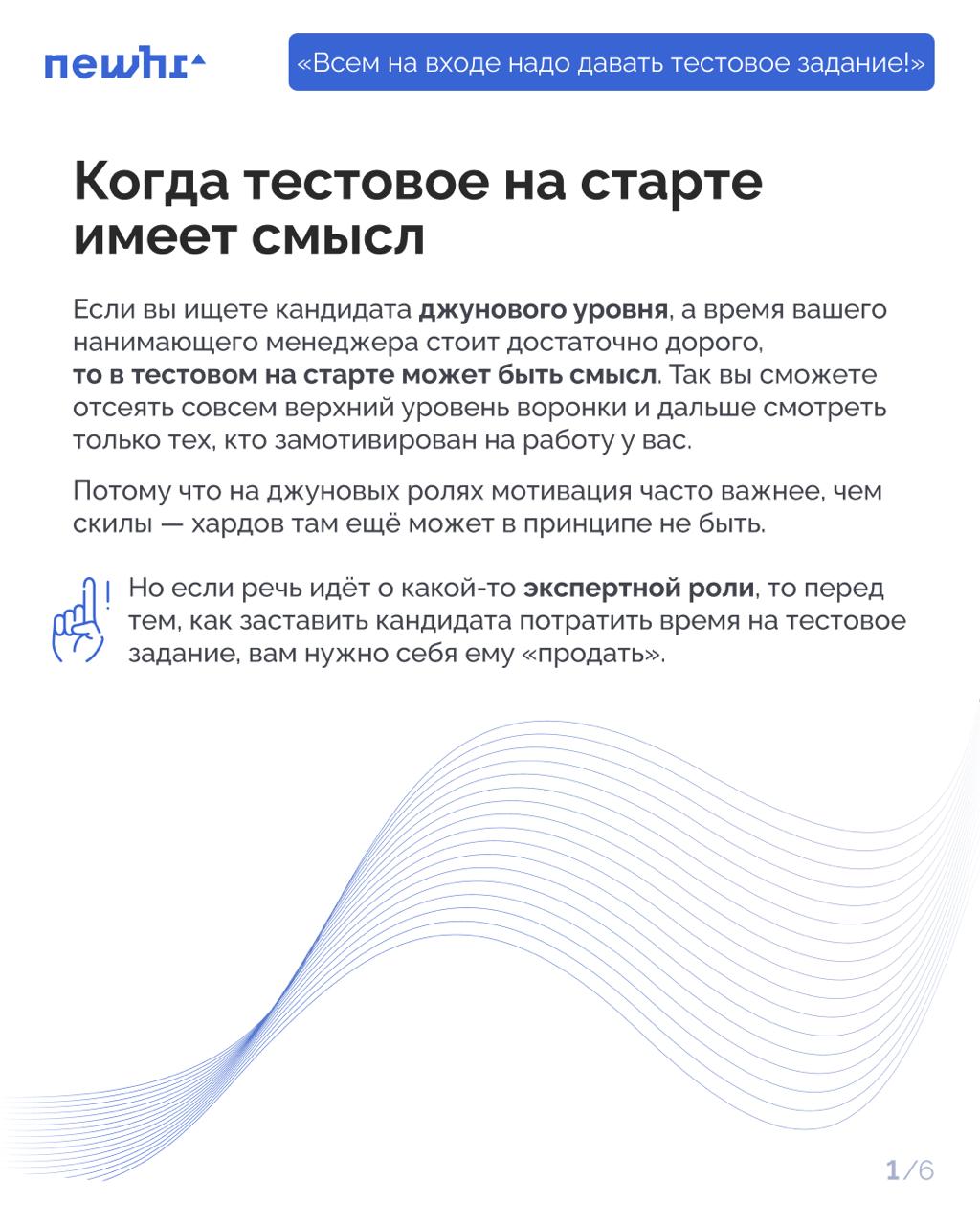 newhr

«Всем на входе надо давать тестовое задание!»

Когда тестовое на старте имеет смысл

Если вы ищете кандидата джунового уровня, а время вашего нанимающего менеджера стоит достаточно дорого, то в тестовом на старте может быть смысл. Так вы сможете отсеять совсем верхний уровень воронки и дальше смотреть только тех, кто замотивирован на работу у вас.

Потому что на джуновых ролях мотивация часто важнее, чем скилы — хардов там ещё может в принципе не быть.

Но если речь идёт о какой-то экспертной роли, то перед тем, как заставить кандидата потратить время на тестовое задание, вам нужно себя ему «продать».

1/6